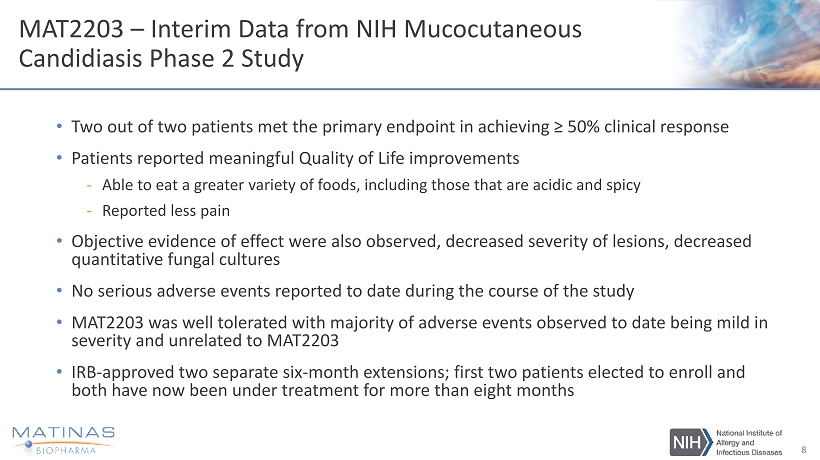 MAT2203 – Interim Data from NIH Mucocutaneous Candidiasis Phase 2 Study

• Two out of two patients met the primary endpoint in achieving ≥ 50% clinical response

• Patients reported meaningful Quality of Life improvements

- Able to eat a greater variety of foods, including those that are acidic and spicy

- Reported less pain

• Objective evidence of effect were also observed, decreased severity of lesions, decreased quantitative fungal cultures

• No serious adverse events reported to date during the course of the study

• MAT2203 was well tolerated with majority of adverse events observed to date being mild in severity and unrelated to MAT2203

• IRB-approved two separate six-month extensions; first two patients elected to enroll and both have now been under treatment for more than eight months

MATINAS BIOPHARMA

NIH National Institute of Allergy and Infectious Diseases

8